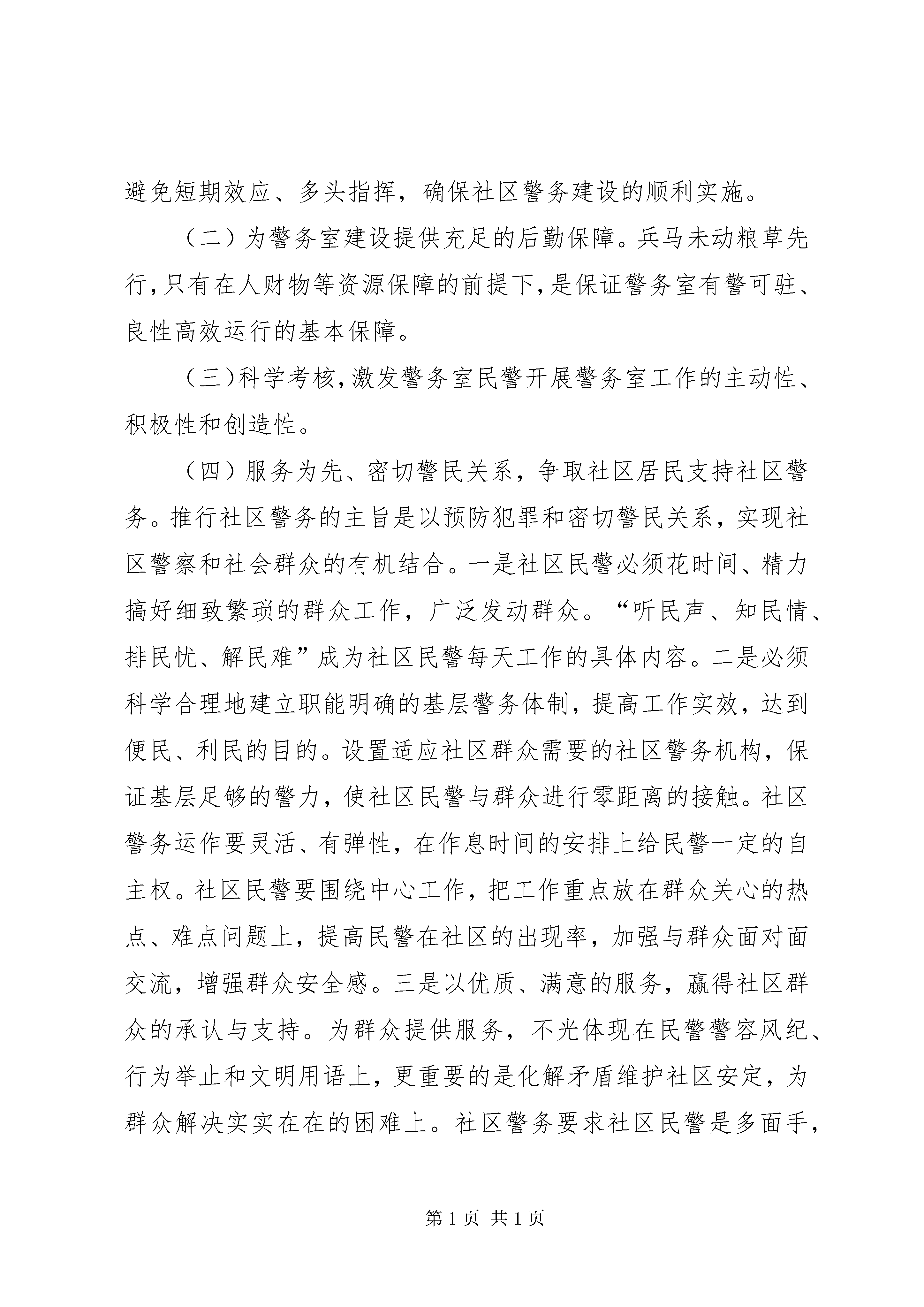 避免短期效应、多头指挥，确保社区警务建设的顺利实施。

（二）为警务室建设提供充足的后勤保障。兵马未动粮草先行，只有在人财物等资源保障的前提下，是保证警务室有警可驻、良性高效运行的基本保障。

（三）科学考核，激发警务室民警开展警务室工作的主动性、积极性和创造性。

（四）服务为先、密切警民关系，争取社区居民支持社区警务。推行社区警务的主旨是以预防犯罪和密切警民关系，实现社区警察和社会群众的有机结合。一是社区民警必须花时间、精力搞好细致繁琐的群众工作，广泛发动群众。“听民声、知民情、排民忧、解民难”成为社区民警每天工作的具体内容。二是必须科学合理地建立职能明确的基层警务体制，提高工作实效，达到便民、利民的目的。设置适应社区群众需要的社区警务机构，保证基层足够的警力，使社区民警与群众进行零距离的接触。社区警务运作要灵活、有弹性，在作息时间的安排上给民警一定的自主权。社区民警要围绕中心工作，把工作重点放在群众关心的热点、难点问题上，提高民警在社区的出现率，加强与群众面对面交流，增强群众安全感。三是以优质、满意的服务，赢得社区群众的承认与支持。为群众提供服务，不光体现在民警警容风纪、行为举止和文明用语上，更重要的是化解矛盾维护社区安定，为群众解决实实在在的困难上。社区警务要求社区民警是多面手，

第 1 页 共 1 页